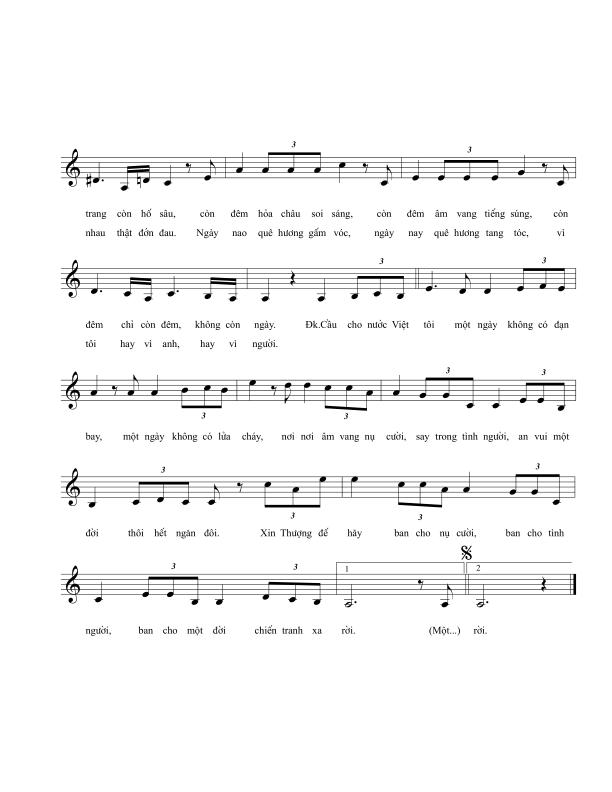 3
3

trang còn hố sâu, còn đêm hỏa châu soi sáng, còn đêm âm vang tiếng súng, còn
nhau thật đớn đau. Ngày nao quê hương gấm vóc, ngày nay quê hương tang tóc, vì

3
3

đêm chỉ còn đêm, không còn ngày. Đk.Cầu cho nước Việt tôi một ngày không có đạn
tôi hay vì anh, hay vì người.

3
3
3
3

bay, một ngày không có lửa cháy, nơi nơi âm vang nụ cười, say trong tình người, an vui một

3
3
3
3

đời thôi hết ngăn đôi. Xin Thượng đế hãy ban cho nụ cười, ban cho tình

3
3
1
2

người, ban cho một đời chiến tranh xa rời. (Một...) rời.